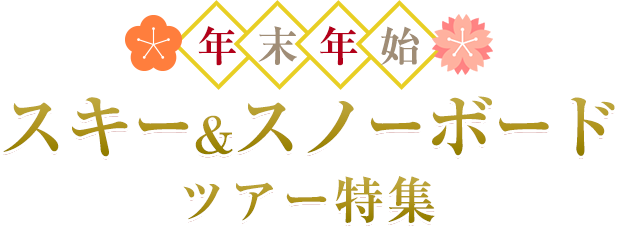 年末年始
スキー&スノーボード
ツアー特集